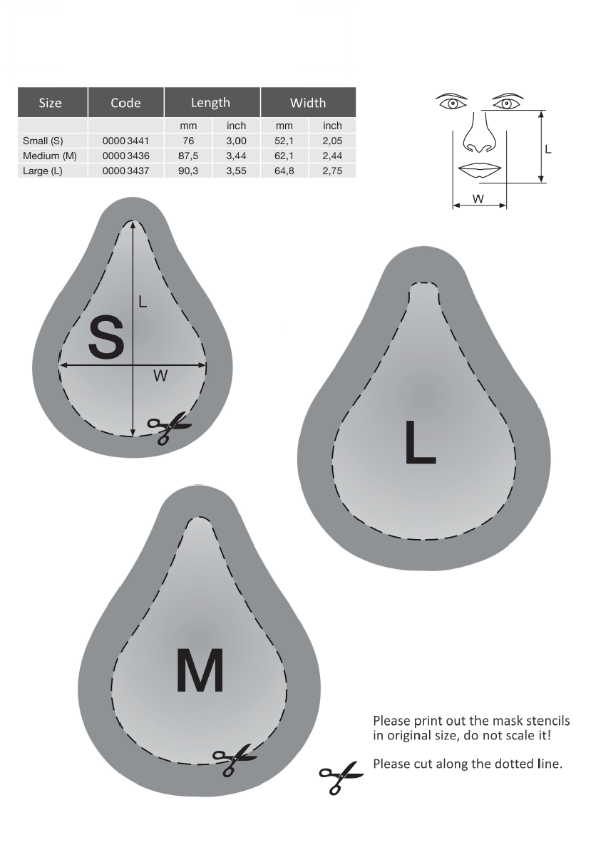 | Size | Code | Length | | Width | |
|---|---|---|---|---|---|
| | | mm | inch | mm | inch |
| Small (S) | 0000 3441 | 76 | 3,00 | 52,1 | 2,05 |
| Medium (M) | 0000 3436 | 87,5 | 3,44 | 62,1 | 2,44 |
| Large (L) | 0000 3437 | 90,3 | 3,55 | 64,8 | 2,75 |

L

W

L

S

W

L

M

Please print out the mask stencils in original size, do not scale it!

Please cut along the dotted line.